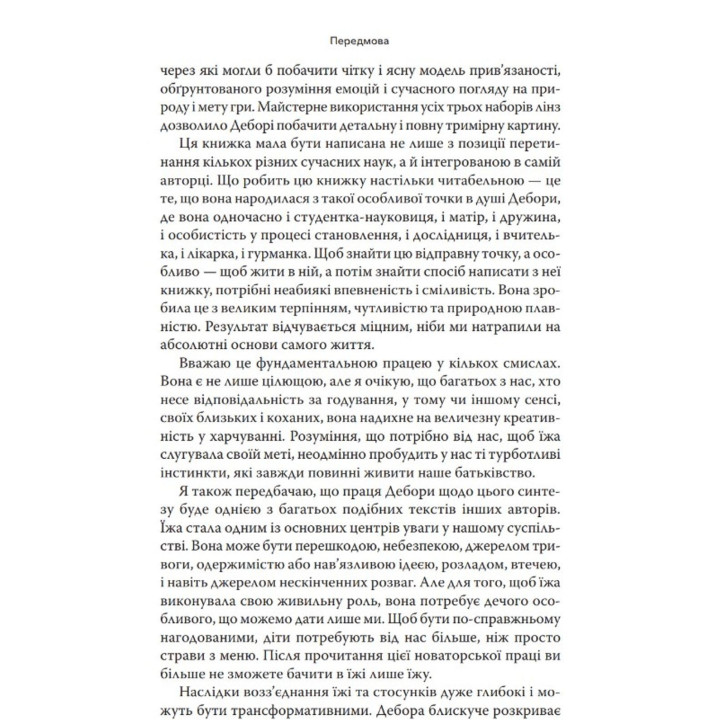 Передмова

через які могли б побачити чітку і ясну модель прив'язаності, обґрунтованого розуміння емоцій і сучасного погляду на природу і мету гри. Майстерне використання усіх трьох наборів лінз дозволило Деборі побачити детальну і повну тримірну картину.

Ця книжка мала бути написана не лише з позиції перетинання кількох різних сучасних наук, а й інтегрованою в самій авторці. Що робить цю книжку настільки читабельною — це те, що вона народилася з такої особливої точки в душі Дебори, де вона одночасно і студентка-науковиця, і матір, і дружина, і особистість у процесі становлення, і дослідниця, і вчителька, і лікарка, і гурманка. Щоб знайти цю відправну точку, а особливо — щоб жити в ній, а потім знайти спосіб написати з неї книжку, потрібні неабиякі впевненість і сміливість. Вона зробила це з великим терпінням, чутливістю та природною плавністю. Результат відчувається міцним, ніби ми натрапили на абсолютні основи самого життя.

Вважаю це фундаментальною працею у кількох смислах. Вона є не лише цілющою, але я очікую, що багатьох з нас, хто несе відповідальність за годування, у тому чи іншому сенсі, своїх близьких і коханих, вона надихне на величезну креативність у харчуванні. Розуміння, що потрібно від нас, щоб їжа слугувала своїй меті, неодмінно пробудить у нас ті турботливі інстинкти, які завжди повинні живити наше батьківство.

Я також передбачаю, що праця Дебори щодо цього синтезу буде однією з багатьох подібних текстів інших авторів. Їжа стала одним із основних центрів уваги у нашому суспільстві. Вона може бути перешкодою, небезпекою, джерелом тривоги, одержимістю або нав'язливою ідеєю, розладом, втечею, і навіть джерелом нескінченних розваг. Але для того, щоб їжа виконувала свою живильну роль, вона потребує дечого особливого, що можемо дати лише ми. Щоб бути по-справжньому нагодованими, діти потребують від нас більше, ніж просто страви з меню. Після прочитання цієї новаторської праці ви більше не зможете бачити в їжі лише їжу.

Наслідки возз'єднання їжі та стосунків дуже глибокі і можуть бути трансформативними. Дебора блискуче розкриває